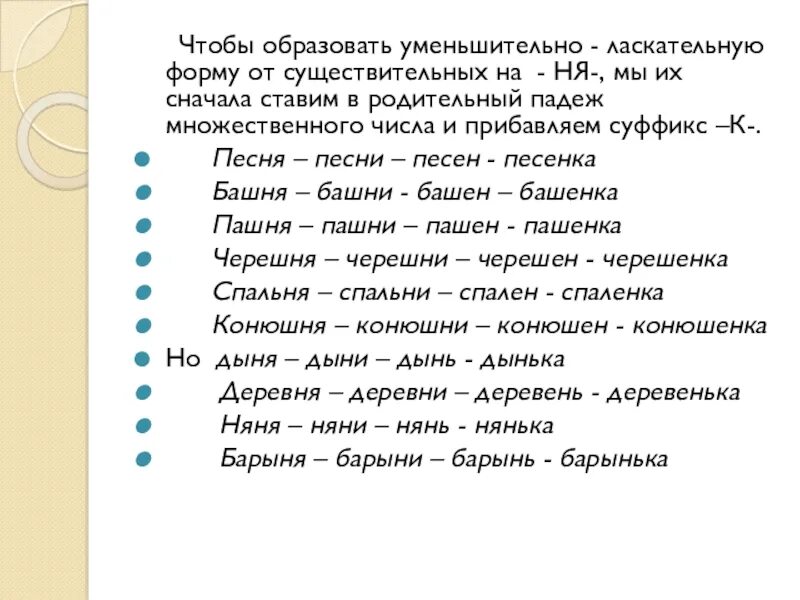 Чтобы образовать уменьшительно - ласкательную форму от существительных на - НЯ-, мы их сначала ставим в родительный падеж множественного числа и прибавляем суффикс –К-.

Песня – песни – песен - песенка
Башня – башни - башен – башенка
Пашня – пашни – пашен - пашенка
Черешня – черешни – черешен - черешенка
Спальня – спальни – спален - спаленка
Конюшня – конюшни – конюшен - конюшенка
Но дыня – дыни – дынь - дынька
Деревня – деревни – деревень - деревенька
Няня – няни – нянь - нянька
Барыня – барыни – барынь - барынька